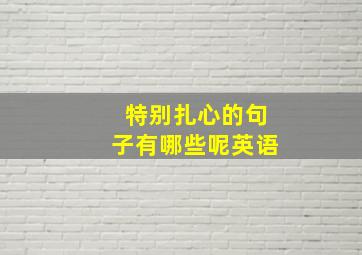 特别扎心的句子有哪些呢英语